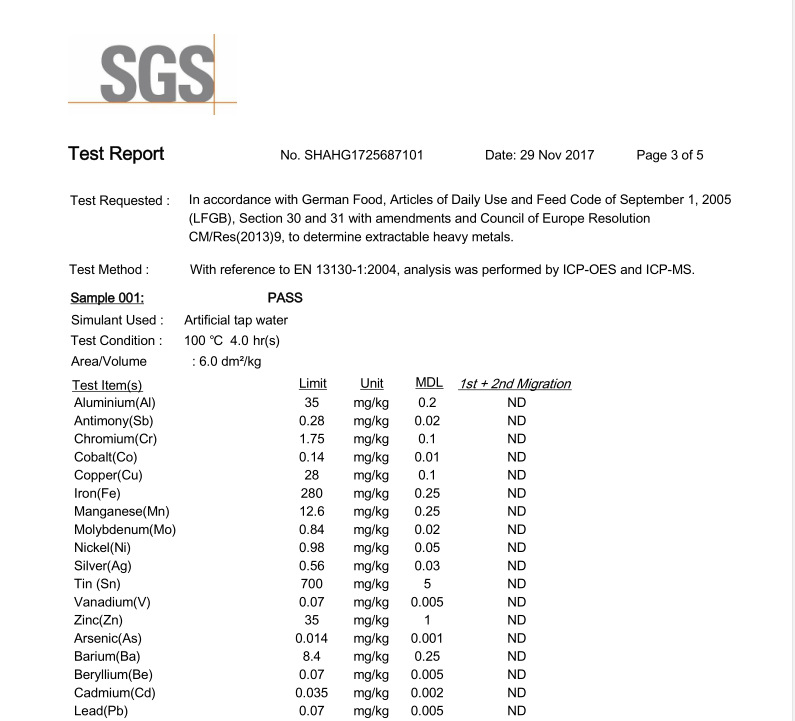 SGS

Test Report No. SHAHG1725687101 Date: 29 Nov 2017 Page 3 of 5

Test Requested : In accordance with German Food, Articles of Daily Use and Feed Code of September 1, 2005 (LFGB), Section 30 and 31 with amendments and Council of Europe Resolution CM/Res(2013)9, to determine extractable heavy metals.

Test Method : With reference to EN 13130-1:2004, analysis was performed by ICP-OES and ICP-MS.

Sample 001: PASS

Simulant Used : Artificial tap water
Test Condition : 100 ℃ 4.0 hr(s)
Area/Volume : 6.0 dm²/kg

| Test Item(s) | Limit | Unit | MDL | 1st + 2nd Migration |
|---|---|---|---|---|
| Aluminium(Al) | 35 | mg/kg | 0.2 | ND |
| Antimony(Sb) | 0.28 | mg/kg | 0.02 | ND |
| Chromium(Cr) | 1.75 | mg/kg | 0.1 | ND |
| Cobalt(Co) | 0.14 | mg/kg | 0.01 | ND |
| Copper(Cu) | 28 | mg/kg | 0.1 | ND |
| Iron(Fe) | 280 | mg/kg | 0.25 | ND |
| Manganese(Mn) | 12.6 | mg/kg | 0.25 | ND |
| Molybdenum(Mo) | 0.84 | mg/kg | 0.02 | ND |
| Nickel(Ni) | 0.98 | mg/kg | 0.05 | ND |
| Silver(Ag) | 0.56 | mg/kg | 0.03 | ND |
| Tin (Sn) | 700 | mg/kg | 5 | ND |
| Vanadium(V) | 0.07 | mg/kg | 0.005 | ND |
| Zinc(Zn) | 35 | mg/kg | 1 | ND |
| Arsenic(As) | 0.014 | mg/kg | 0.001 | ND |
| Barium(Ba) | 8.4 | mg/kg | 0.25 | ND |
| Beryllium(Be) | 0.07 | mg/kg | 0.005 | ND |
| Cadmium(Cd) | 0.035 | mg/kg | 0.002 | ND |
| Lead(Pb) | 0.07 | mg/kg | 0.005 | ND |